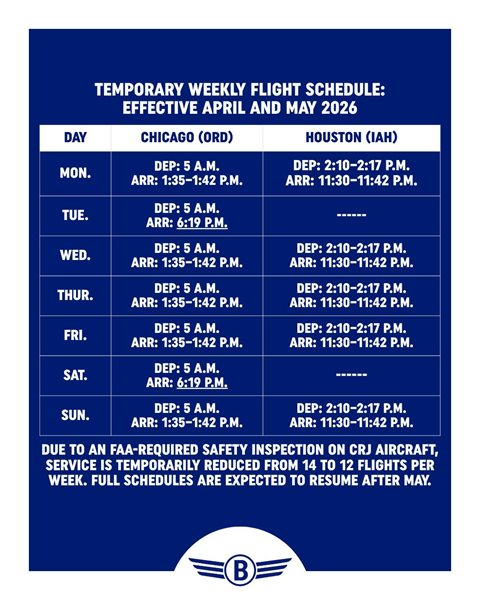 TEMPORARY WEEKLY FLIGHT SCHEDULE:
EFFECTIVE APRIL AND MAY 2026

| DAY | CHICAGO (ORD) | HOUSTON (IAH) |
|---|---|---|
| MON. | DEP: 5 A.M. ARR: 1:35–1:42 P.M. | DEP: 2:10–2:17 P.M. ARR: 11:30–11:42 P.M. |
| TUE. | DEP: 5 A.M. ARR: 6:19 P.M. | ------ |
| WED. | DEP: 5 A.M. ARR: 1:35–1:42 P.M. | DEP: 2:10–2:17 P.M. ARR: 11:30–11:42 P.M. |
| THUR. | DEP: 5 A.M. ARR: 1:35–1:42 P.M. | DEP: 2:10–2:17 P.M. ARR: 11:30–11:42 P.M. |
| FRI. | DEP: 5 A.M. ARR: 1:35–1:42 P.M. | DEP: 2:10–2:17 P.M. ARR: 11:30–11:42 P.M. |
| SAT. | DEP: 5 A.M. ARR: 6:19 P.M. | ------ |
| SUN. | DEP: 5 A.M. ARR: 1:35–1:42 P.M. | DEP: 2:10–2:17 P.M. ARR: 11:30–11:42 P.M. |

DUE TO AN FAA-REQUIRED SAFETY INSPECTION ON CRJ AIRCRAFT, SERVICE IS TEMPORARILY REDUCED FROM 14 TO 12 FLIGHTS PER WEEK. FULL SCHEDULES ARE EXPECTED TO RESUME AFTER MAY.

B